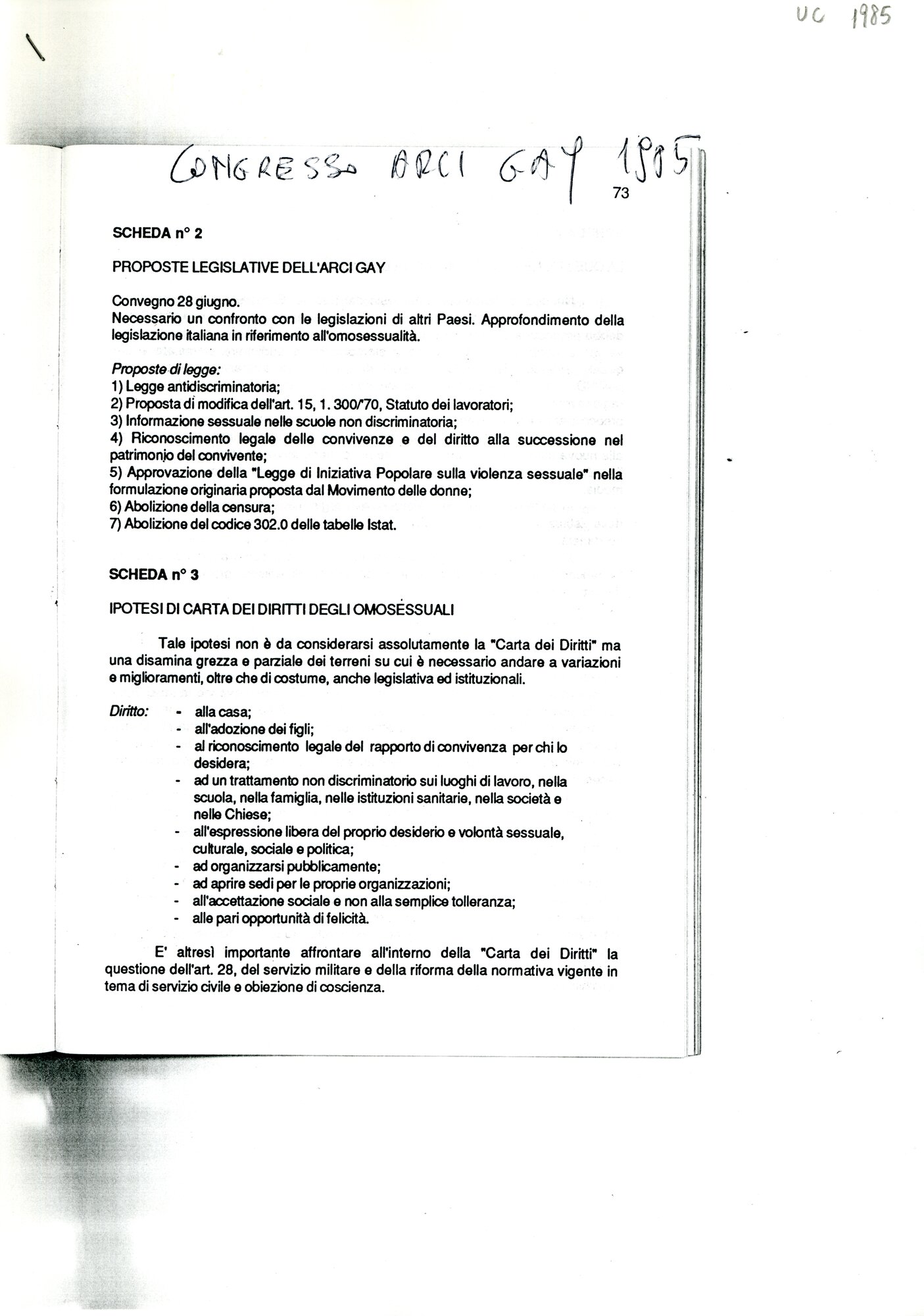 UC 1985

CONGRESSO ARCI GAY 1985

73

SCHEDA n° 2

PROPOSTE LEGISLATIVE DELL'ARCI GAY

Convegno 28 giugno.
Necessario un confronto con le legislazioni di altri Paesi. Approfondimento della legislazione italiana in riferimento all'omosessualità.

Proposte di legge:
1) Legge antidiscriminatoria;
2) Proposta di modifica dell'art. 15, 1. 300/'70, Statuto dei lavoratori;
3) Informazione sessuale nelle scuole non discriminatoria;
4) Riconoscimento legale delle convivenze e del diritto alla successione nel patrimonio del convivente;
5) Approvazione della "Legge di Iniziativa Popolare sulla violenza sessuale" nella formulazione originaria proposta dal Movimento delle donne;
6) Abolizione della censura;
7) Abolizione del codice 302.0 delle tabelle Istat.

SCHEDA n° 3

IPOTESI DI CARTA DEI DIRITTI DEGLI OMOSESSUALI

Tale ipotesi non è da considerarsi assolutamente la "Carta dei Diritti" ma una disamina grezza e parziale dei terreni su cui è necessario andare a variazioni e miglioramenti, oltre che di costume, anche legislativa ed istituzionali.

Diritto:
- alla casa;
- all'adozione dei figli;
- al riconoscimento legale del rapporto di convivenza per chi lo desidera;
- ad un trattamento non discriminatorio sui luoghi di lavoro, nella scuola, nella famiglia, nelle istituzioni sanitarie, nella società e nelle Chiese;
- all'espressione libera del proprio desiderio e volontà sessuale, culturale, sociale e politica;
- ad organizzarsi pubblicamente;
- ad aprire sedi per le proprie organizzazioni;
- all'accettazione sociale e non alla semplice tolleranza;
- alle pari opportunità di felicità.

E' altresì importante affrontare all'interno della "Carta dei Diritti" la questione dell'art. 28, del servizio militare e della riforma della normativa vigente in tema di servizio civile e obiezione di coscienza.